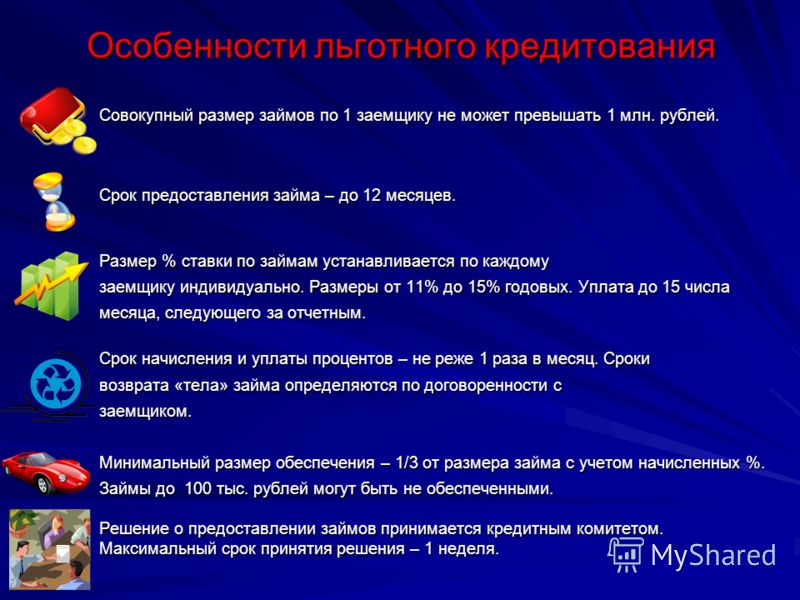 Особенности льготного кредитования

Совокупный размер займов по 1 заемщику не может превышать 1 млн. рублей.

Срок предоставления займа – до 12 месяцев.

Размер % ставки по займам устанавливается по каждому заемщику индивидуально. Размеры от 11% до 15% годовых. Уплата до 15 числа месяца, следующего за отчетным.

Срок начисления и уплаты процентов – не реже 1 раза в месяц. Сроки возврата «тела» займа определяются по договоренности с заемщиком.

Минимальный размер обеспечения – 1/3 от размера займа с учетом начисленных %. Займы до 100 тыс. рублей могут быть не обеспеченными.

Решение о предоставлении займов принимается кредитным комитетом. Максимальный срок принятия решения – 1 неделя.

MyShared